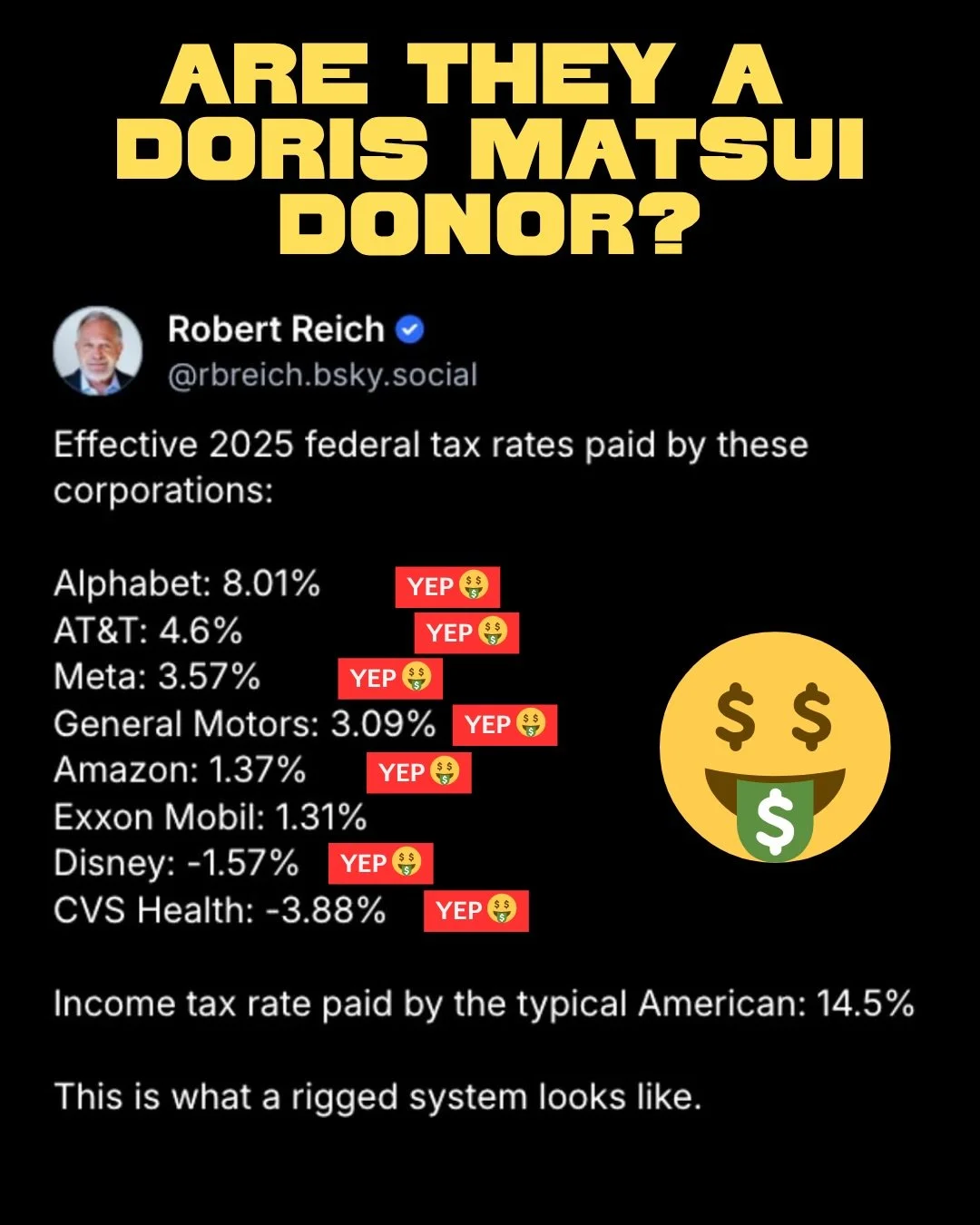 ARE THEY A DORIS MATSUI DONOR?

Robert Reich
@rbreich.bsky.social

Effective 2025 federal tax rates paid by these corporations:

Alphabet: 8.01% YEP🤑
AT&T: 4.6% YEP🤑
Meta: 3.57% YEP🤑
General Motors: 3.09% YEP🤑
Amazon: 1.37% YEP🤑
Exxon Mobil: 1.31%
Disney: -1.57% YEP🤑
CVS Health: -3.88% YEP🤑

Income tax rate paid by the typical American: 14.5%

This is what a rigged system looks like.